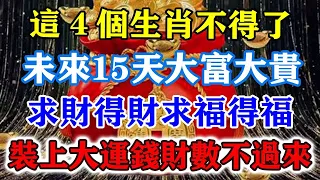 這 4 個生肖不得了
未來15天大富大貴
求財得財求福得福
裝上大運錢財數不過來